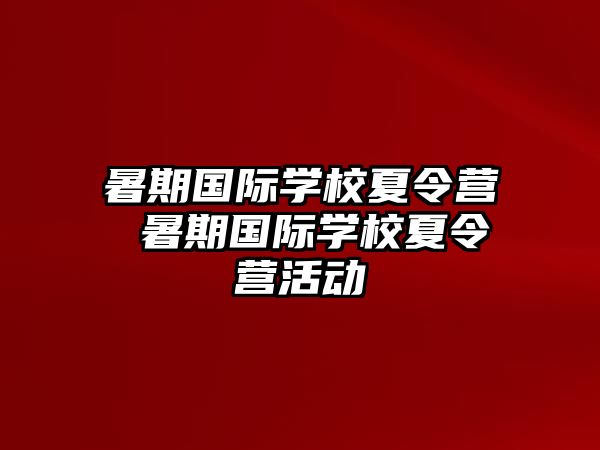 暑期国际学校夏令营 暑期国际学校夏令营活动